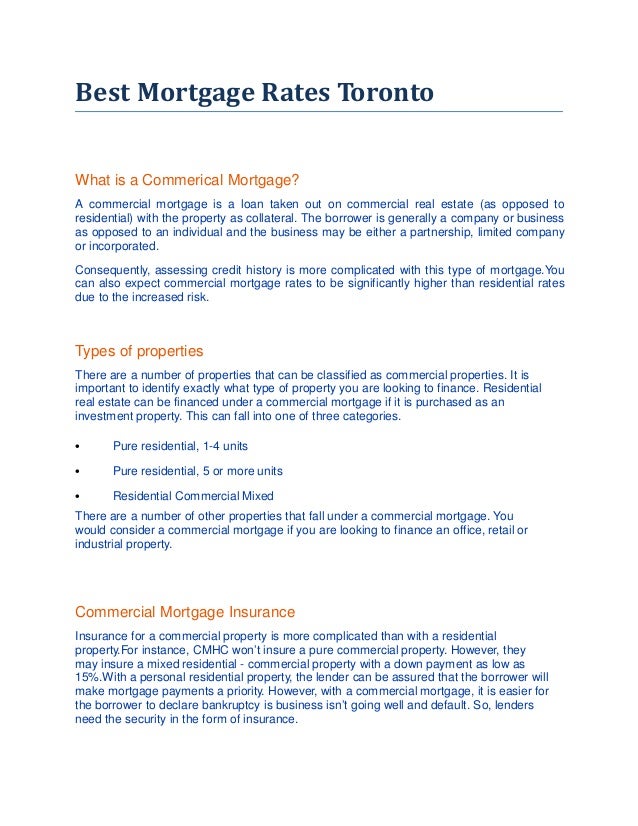 Best Mortgage Rates Toronto

What is a Commerical Mortgage?

A commercial mortgage is a loan taken out on commercial real estate (as opposed to residential) with the property as collateral. The borrower is generally a company or business as opposed to an individual and the business may be either a partnership, limited company or incorporated.

Consequently, assessing credit history is more complicated with this type of mortgage.You can also expect commercial mortgage rates to be significantly higher than residential rates due to the increased risk.

Types of properties

There are a number of properties that can be classified as commercial properties. It is important to identify exactly what type of property you are looking to finance. Residential real estate can be financed under a commercial mortgage if it is purchased as an investment property. This can fall into one of three categories.

• Pure residential, 1-4 units

• Pure residential, 5 or more units

• Residential Commercial Mixed

There are a number of other properties that fall under a commercial mortgage. You would consider a commercial mortgage if you are looking to finance an office, retail or industrial property.

Commercial Mortgage Insurance

Insurance for a commercial property is more complicated than with a residential property.For instance, CMHC won't insure a pure commercial property. However, they may insure a mixed residential - commercial property with a down payment as low as 15%.With a personal residential property, the lender can be assured that the borrower will make mortgage payments a priority. However, with a commercial mortgage, it is easier for the borrower to declare bankruptcy is business isn't going well and default. So, lenders need the security in the form of insurance.